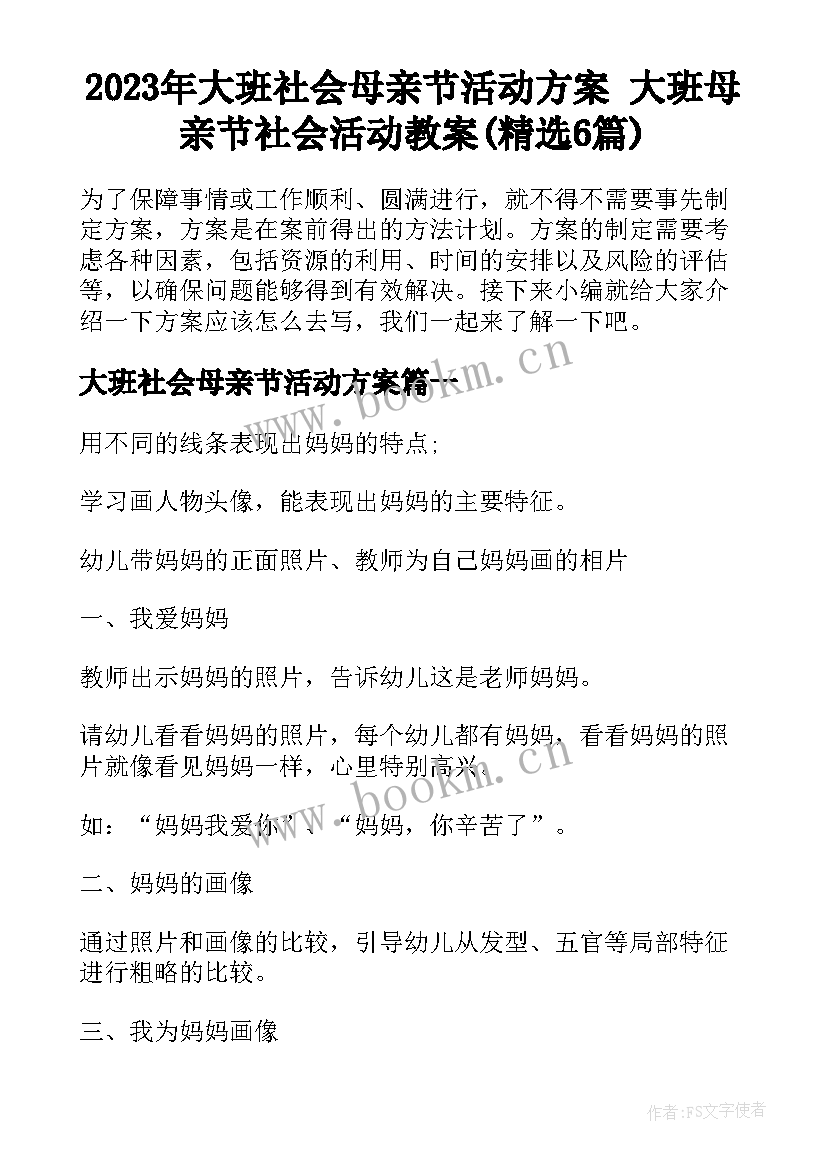 2023年大班社会母亲节活动方案 大班母亲节社会活动教案(精选6篇)

为了保障事情或工作顺利、圆满进行，就不得不需要事先制定方案，方案是在案前得出的方法计划。方案的制定需要考虑各种因素，包括资源的利用、时间的安排以及风险的评估等，以确保问题能够得到有效解决。接下来小编就给大家介绍一下方案应该怎么去写，我们一起来了解一下吧。

大班社会母亲节活动方案篇一

用不同的线条表现出妈妈的特点;

学习画人物头像，能表现出妈妈的主要特征。

幼儿带妈妈的正面照片、教师为自己妈妈画的相片

一、我爱妈妈

教师出示妈妈的照片，告诉幼儿这是老师妈妈。

请幼儿看看妈妈的照片，每个幼儿都有妈妈，看看妈妈的照片就像看见妈妈一样，心里特别高兴。

如：“妈妈我爱你”、“妈妈，你辛苦了”。

二、妈妈的画像

通过照片和画像的比较，引导幼儿从发型、五官等局部特征进行粗略的比较。

三、我为妈妈画像

www.bookm.cn

www.bookm.cn

作者:FS文字使者